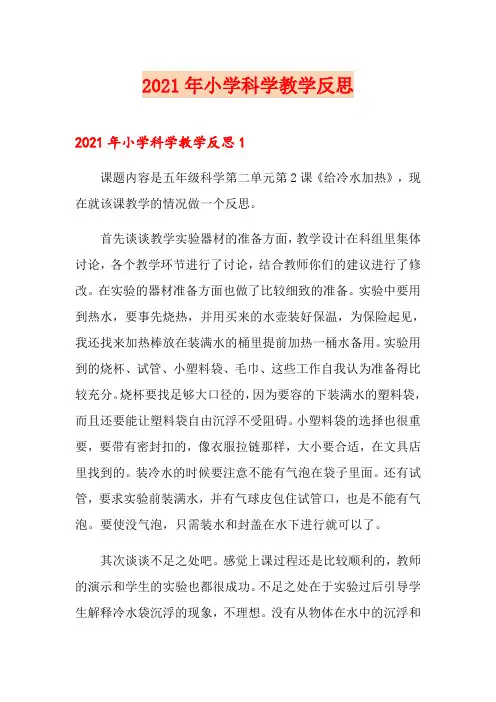 2021年小学科学教学反思

2021年小学科学教学反思1

课题内容是五年级科学第二单元第2课《给冷水加热》，现在就该课教学的情况做一个反思。

首先谈谈教学实验器材的准备方面，教学设计在科组里集体讨论，各个教学环节进行了讨论，结合教师你们的建议进行了修改。在实验的器材准备方面也做了比较细致的准备。实验中要用到热水，要事先烧热，并用买来的水壶装好保温，为保险起见，我还找来加热棒放在装满水的桶里提前加热一桶水备用。实验用到的烧杯、试管、小塑料袋、毛巾、这些工作自我认为准备得比较充分。烧杯要找足够大口径的，因为要容的下装满水的塑料袋，而且还要能让塑料袋自由沉浮不受阻碍。小塑料袋的选择也很重要，要带有密封扣的，像衣服拉链那样，大小要合适，在文具店里找到的。装冷水的时候要注意不能有气泡在袋子里面。还有试管，要求实验前装满水，并有气球皮包住试管口，也是不能有气泡。要使没气泡，只需装水和封盖在水下进行就可以了。

其次谈谈不足之处吧。感觉上课过程还是比较顺利的，教师的演示和学生的实验也都很成功。不足之处在于实验过后引导学生解释冷水袋沉浮的现象，不理想。没有从物体在水中的沉浮和